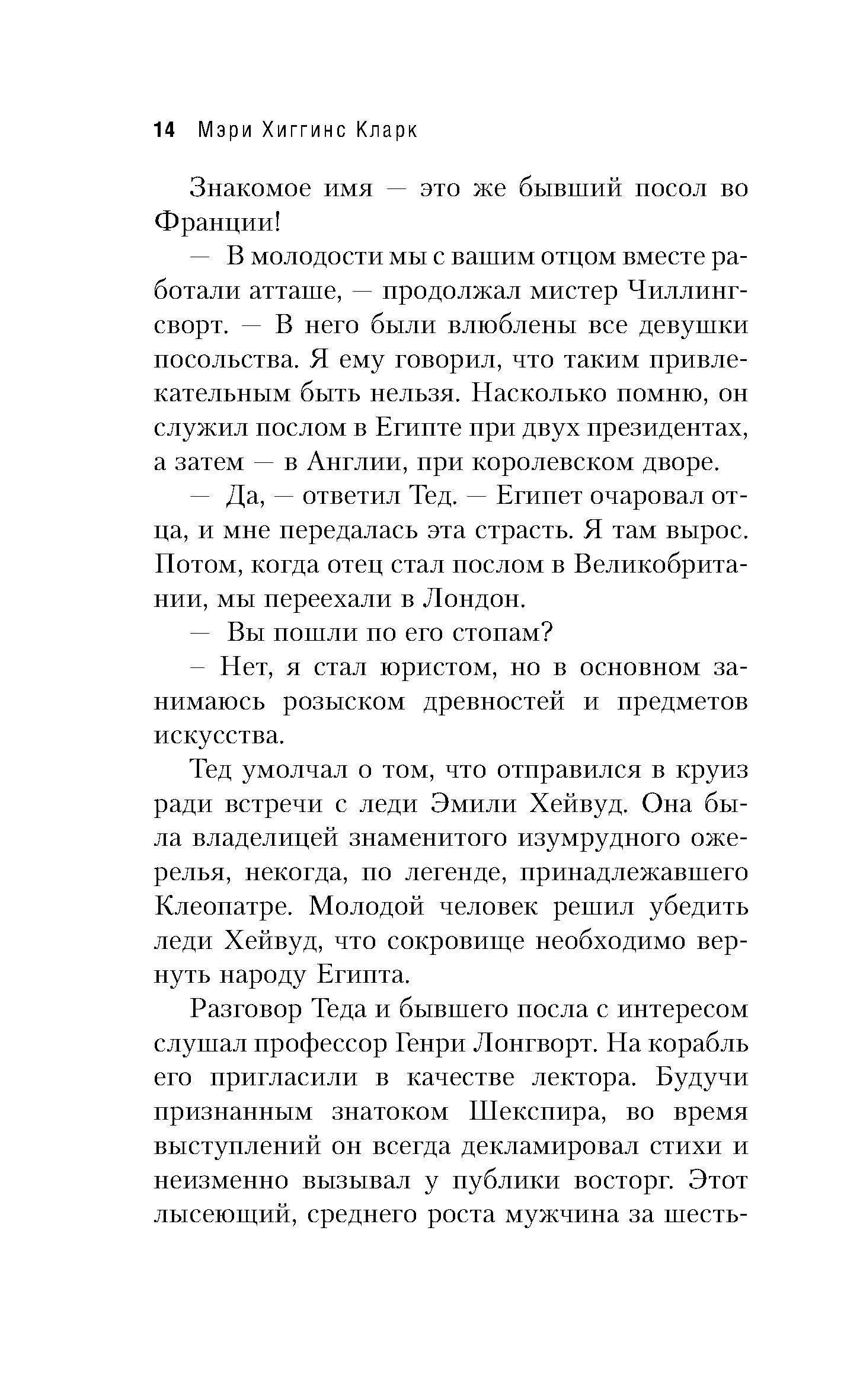 14 Мэри Хиггинс Кларк

Знакомое имя — это же бывший посол во Франции!

— В молодости мы с вашим отцом вместе работали атташе, — продолжал мистер Чиллингсворт. — В него были влюблены все девушки посольства. Я ему говорил, что таким привлекательным быть нельзя. Насколько помню, он служил послом в Египте при двух президентах, а затем — в Англии, при королевском дворе.

— Да, — ответил Тед. — Египет очаровал отца, и мне передалась эта страсть. Я там вырос. Потом, когда отец стал послом в Великобритании, мы переехали в Лондон.

— Вы пошли по его стопам?

– Нет, я стал юристом, но в основном занимаюсь розыском древностей и предметов искусства.

Тед умолчал о том, что отправился в круиз ради встречи с леди Эмили Хейвуд. Она была владелицей знаменитого изумрудного ожерелья, некогда, по легенде, принадлежавшего Клеопатре. Молодой человек решил убедить леди Хейвуд, что сокровище необходимо вернуть народу Египта.

Разговор Теда и бывшего посла с интересом слушал профессор Генри Лонгворт. На корабль его пригласили в качестве лектора. Будучи признанным знатоком Шекспира, во время выступлений он всегда декламировал стихи и неизменно вызывал у публики восторг. Этот лысеющий, среднего роста мужчина за шесть-